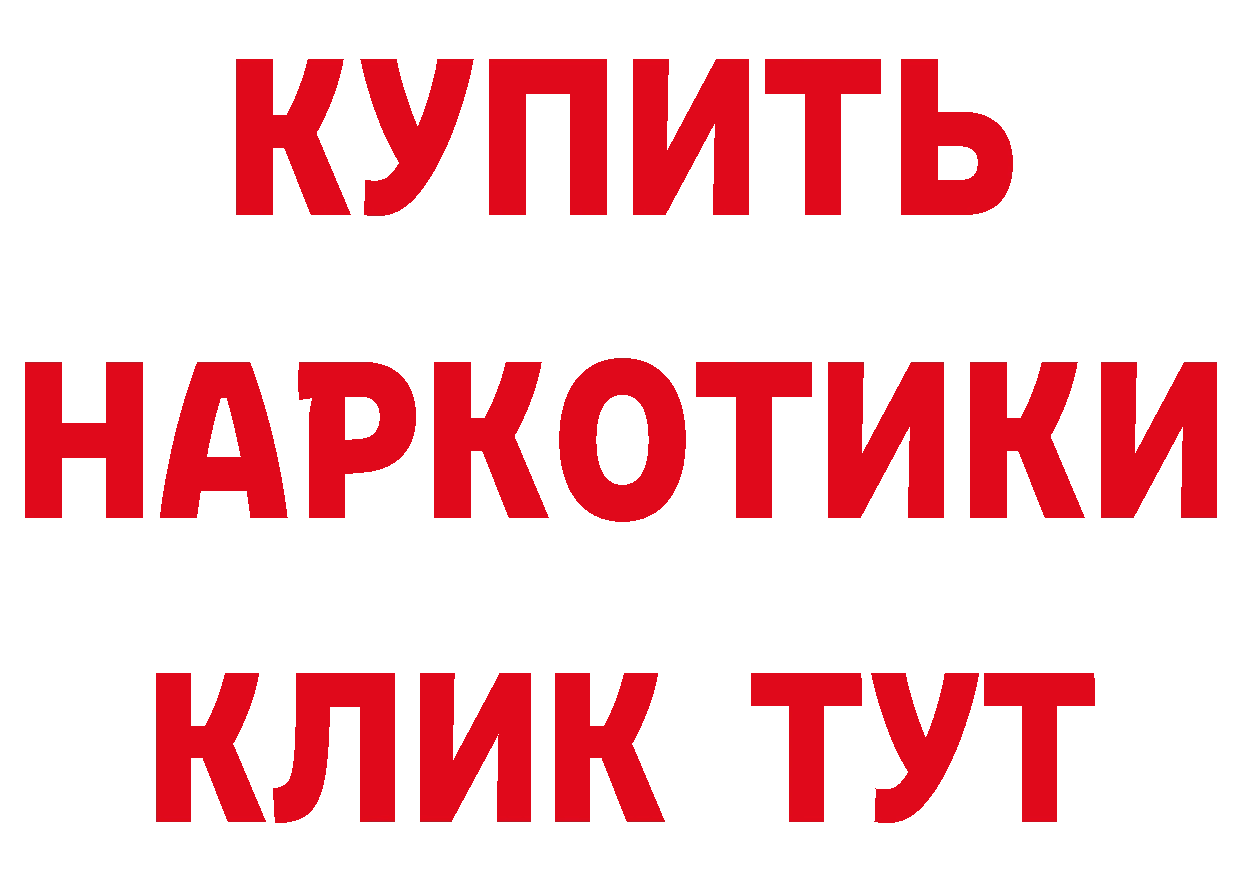 КУПИТЬ НАРКОТИКИ КЛИК ТУТ